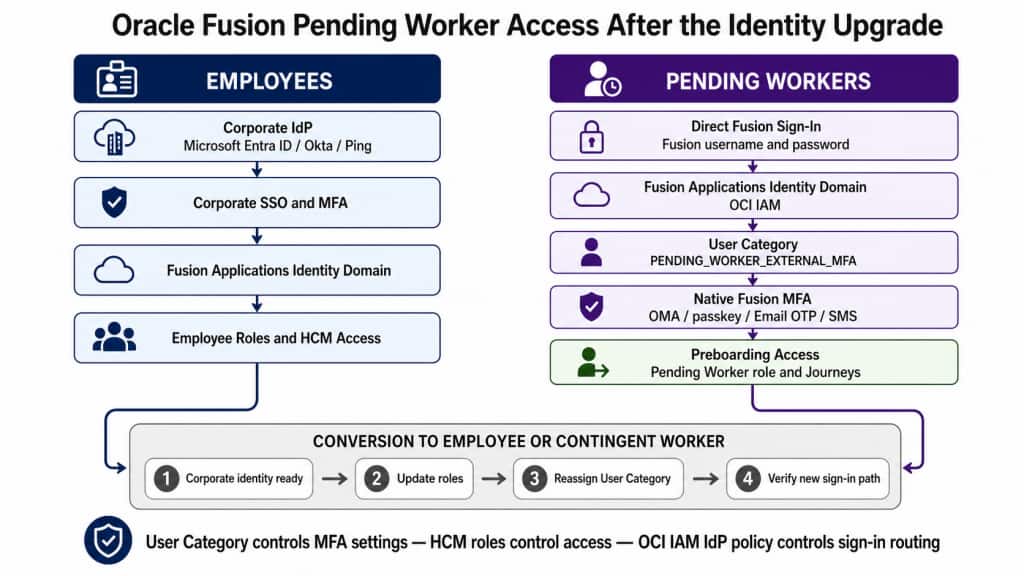 Oracle Fusion Pending Worker Access After the Identity Upgrade

EMPLOYEES

Corporate IdP
Microsoft Entra ID / Okta / Ping

Corporate SSO and MFA

Fusion Applications Identity Domain

Employee Roles and HCM Access

PENDING WORKERS

Direct Fusion Sign-In
Fusion username and password

Fusion Applications Identity Domain
OCI IAM

User Category
PENDING_WORKER_EXTERNAL_MFA

Native Fusion MFA
OMA / passkey / Email OTP / SMS

Preboarding Access
Pending Worker role and Journeys

CONVERSION TO EMPLOYEE OR CONTINGENT WORKER

1 Corporate identity ready

2 Update roles

3 Reassign User Category

4 Verify new sign-in path

User Category controls MFA settings — HCM roles control access — OCI IAM IdP policy controls sign-in routing